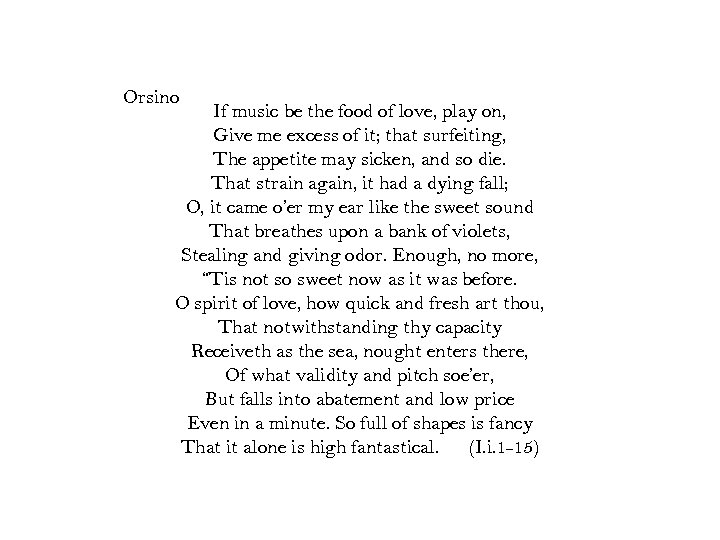 Orsino
If music be the food of love, play on,
Give me excess of it; that surfeiting,
The appetite may sicken, and so die.
That strain again, it had a dying fall;
O, it came o'er my ear like the sweet sound
That breathes upon a bank of violets,
Stealing and giving odor. Enough, no more,
"Tis not so sweet now as it was before.
O spirit of love, how quick and fresh art thou,
That notwithstanding thy capacity
Receiveth as the sea, nought enters there,
Of what validity and pitch soe'er,
But falls into abatement and low price
Even in a minute. So full of shapes is fancy
That it alone is high fantastical. (I.i.1-15)